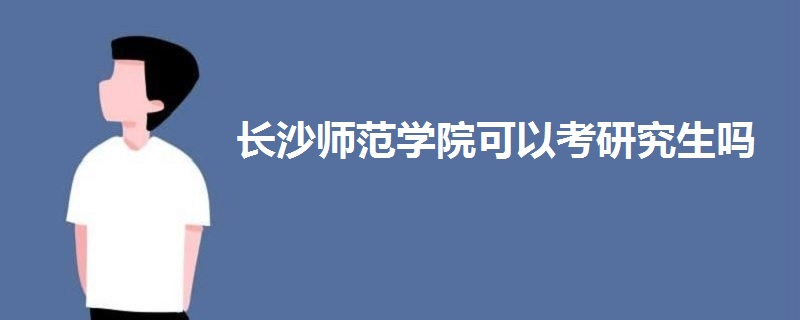 长沙师范学院可以考研究生吗